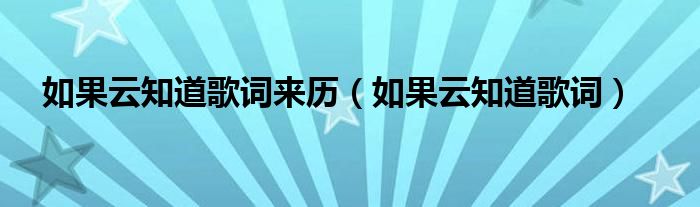 如果云知道歌词来历（如果云知道歌词）